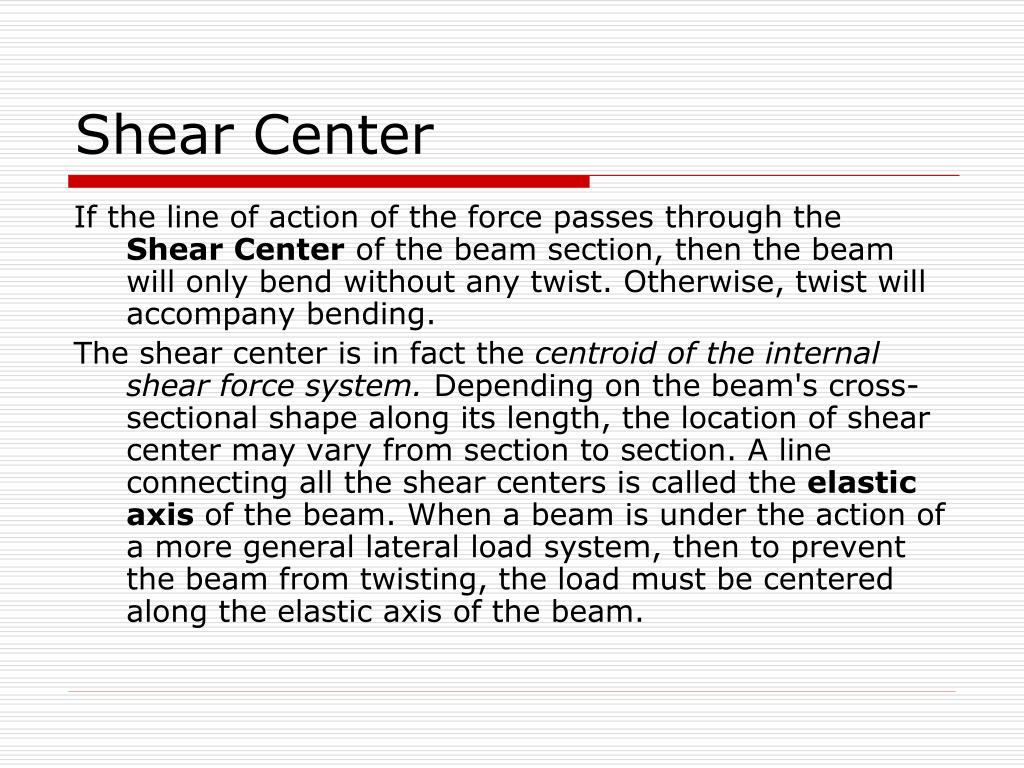 Shear Center

If the line of action of the force passes through the Shear Center of the beam section, then the beam will only bend without any twist. Otherwise, twist will accompany bending.

The shear center is in fact the centroid of the internal shear force system. Depending on the beam's cross-sectional shape along its length, the location of shear center may vary from section to section. A line connecting all the shear centers is called the elastic axis of the beam. When a beam is under the action of a more general lateral load system, then to prevent the beam from twisting, the load must be centered along the elastic axis of the beam.